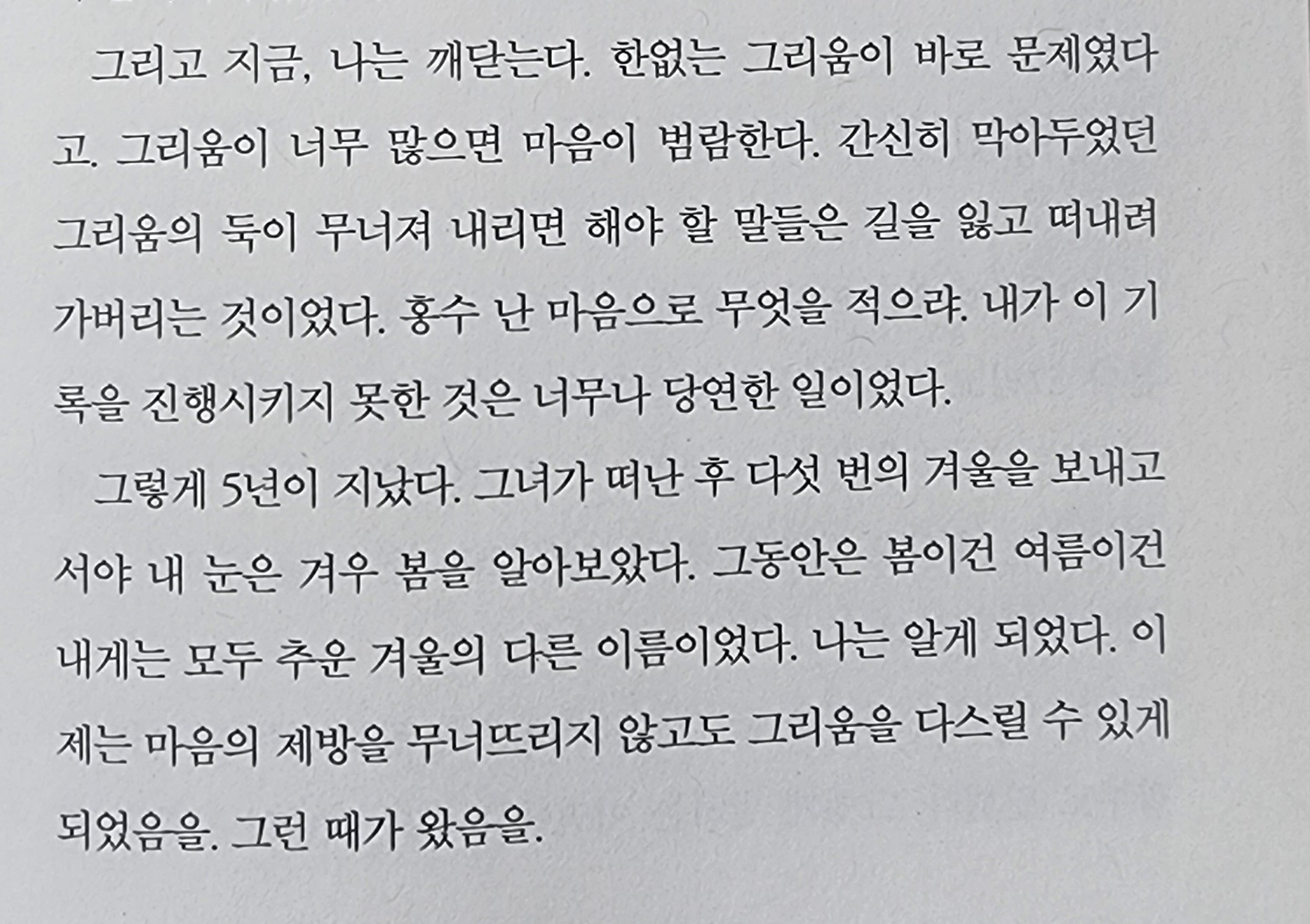 그리고 지금, 나는 깨닫는다. 한없는 그리움이 바로 문제였다고. 그리움이 너무 많으면 마음이 범람한다. 간신히 막아두었던 그리움의 둑이 무너져 내리면 해야 할 말들은 길을 잃고 떠내려가버리는 것이었다. 홍수 난 마음으로 무엇을 적으랴. 내가 이 기록을 진행시키지 못한 것은 너무나 당연한 일이었다.

그렇게 5년이 지났다. 그녀가 떠난 후 다섯 번의 겨울을 보내고서야 내 눈은 겨우 봄을 알아보았다. 그동안은 봄이건 여름이건 내게는 모두 추운 겨울의 다른 이름이었다. 나는 알게 되었다. 이제는 마음의 제방을 무너뜨리지 않고도 그리움을 다스릴 수 있게 되었음을. 그런 때가 왔음을.